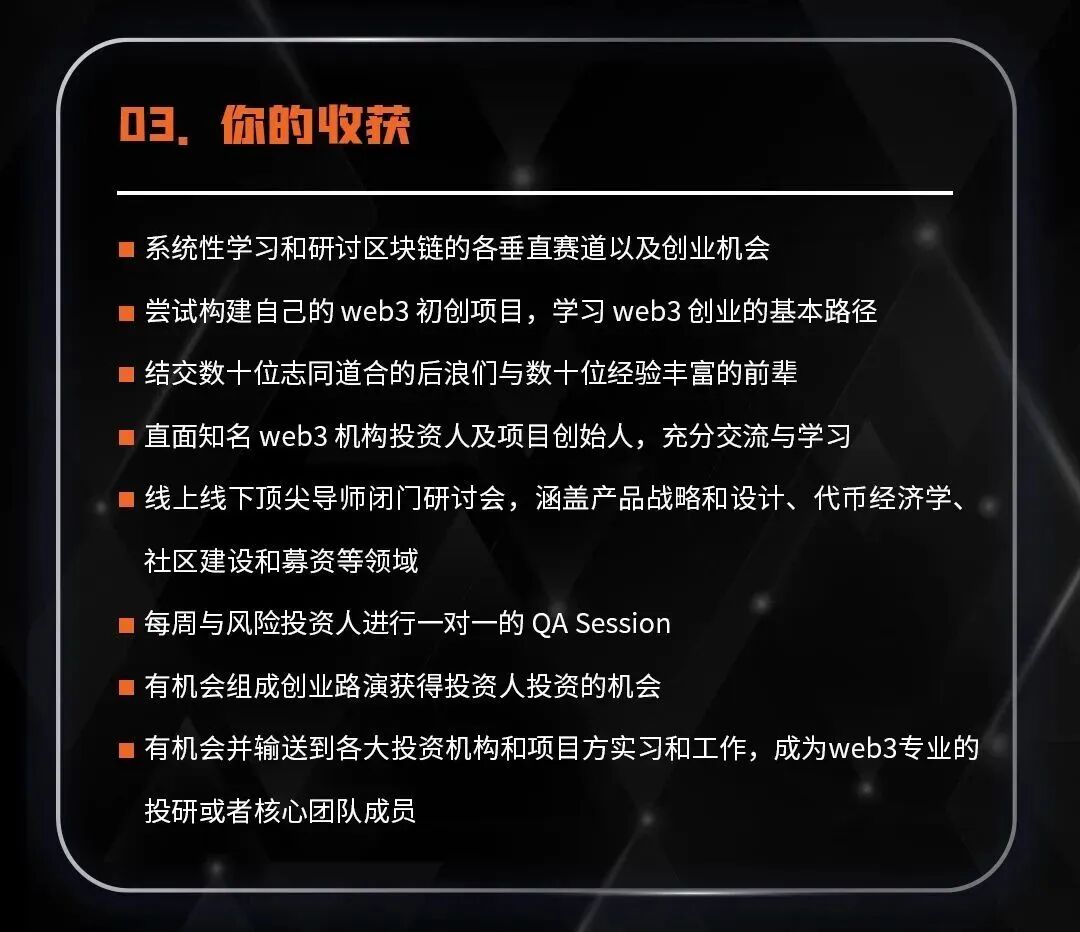 03. 你的收获

• 系统性学习和研讨区块链的各垂直赛道以及创业机会
• 尝试构建自己的web3初创项目，学习web3创业的基本路径
• 结交数十位志同道合的后浪们与数十位经验丰富的前辈
• 直面知名web3机构投资人及项目创始人，充分交流与学习
• 线上线下顶尖导师闭门研讨会，涵盖产品战略和设计、代币经济学、社区建设和募资等领域
• 每周与风险投资人进行一对一的QA Session
• 有机会组成创业路演获得投资人投资的机会
• 有机会并输送到各大投资机构和项目方实习和工作，成为web3专业的投研或者核心团队成员